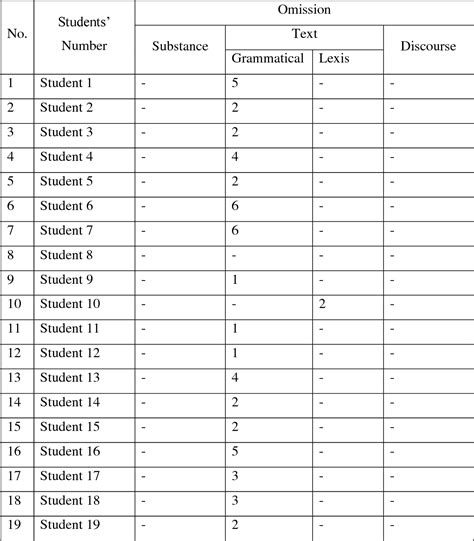 | No. | Students' Number | Omission | | | |
|---|---|---|---|---|---|
| | | Substance | Text | | Discourse |
| | | | Grammatical | Lexis | |
| 1 | Student 1 | - | 5 | - | - |
| 2 | Student 2 | - | 2 | - | - |
| 3 | Student 3 | - | 2 | - | - |
| 4 | Student 4 | - | 4 | - | - |
| 5 | Student 5 | - | 2 | - | - |
| 6 | Student 6 | - | 6 | - | - |
| 7 | Student 7 | - | 6 | - | - |
| 8 | Student 8 | - | - | - | - |
| 9 | Student 9 | - | 1 | - | - |
| 10 | Student 10 | - | - | 2 | - |
| 11 | Student 11 | - | 1 | - | - |
| 12 | Student 12 | - | 1 | - | - |
| 13 | Student 13 | - | 4 | - | - |
| 14 | Student 14 | - | 2 | - | - |
| 15 | Student 15 | - | 2 | - | - |
| 16 | Student 16 | - | 5 | - | - |
| 17 | Student 17 | - | 3 | - | - |
| 18 | Student 18 | - | 3 | - | - |
| 19 | Student 19 | - | 2 | - | - |